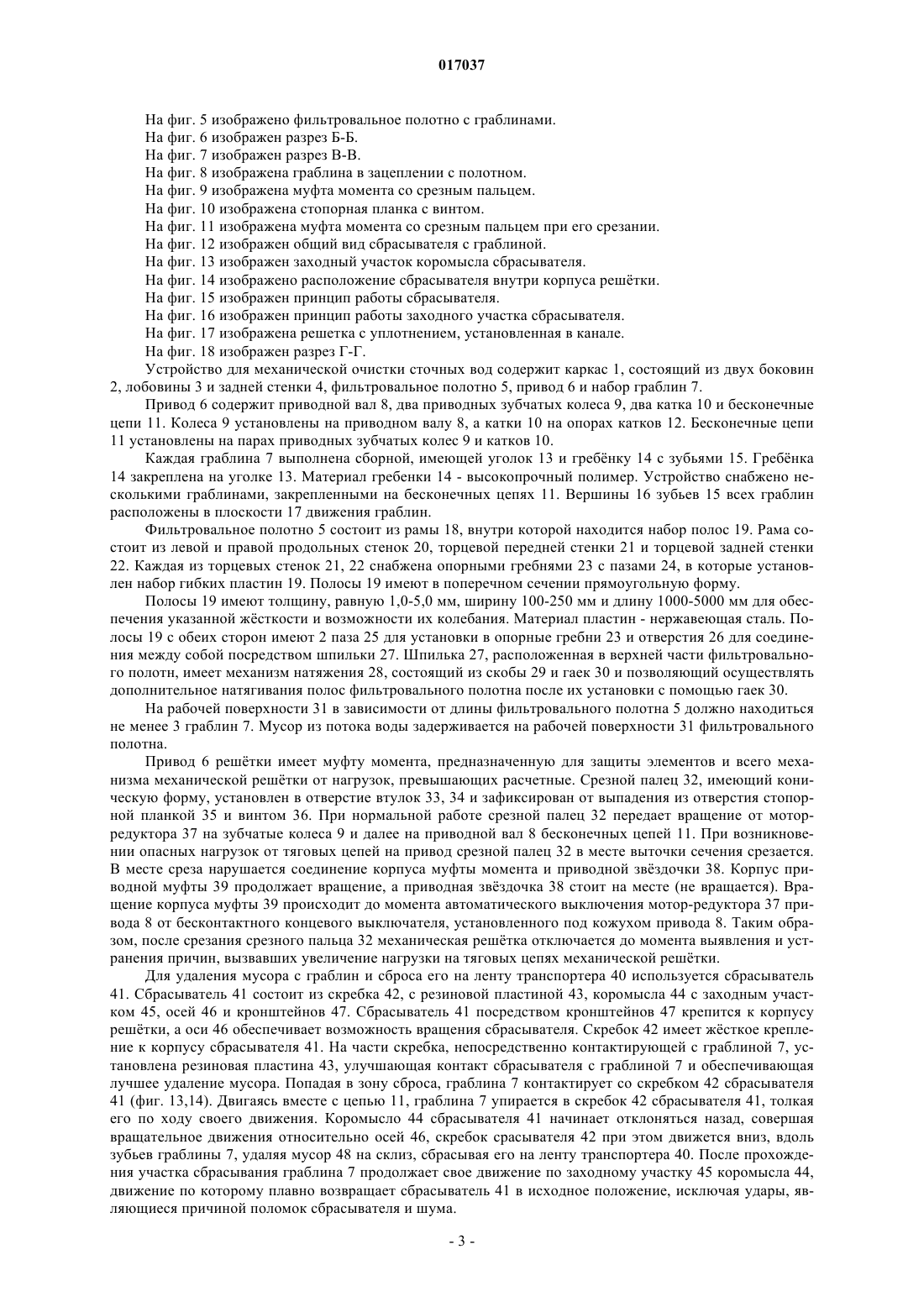 017037

На фиг. 5 изображено фильтровальное полотно с граблинами.
На фиг. 6 изображен разрез Б-Б.
На фиг. 7 изображен разрез В-В.
На фиг. 8 изображена граблина в зацеплении с полотном.
На фиг. 9 изображена муфта момента со срезным пальцем.
На фиг. 10 изображена стопорная планка с винтом.
На фиг. 11 изображена муфта момента со срезным пальцем при его срезании.
На фиг. 12 изображен общий вид сбрасывателя с граблиной.
На фиг. 13 изображен заходный участок коромысла сбрасывателя.
На фиг. 14 изображено расположение сбрасывателя внутри корпуса решётки.
На фиг. 15 изображен принцип работы сбрасывателя.
На фиг. 16 изображен принцип работы заходного участка сбрасывателя.
На фиг. 17 изображена решетка с уплотнением, установленная в канале.
На фиг. 18 изображен разрез Г-Г.

Устройство для механической очистки сточных вод содержит каркас 1, состоящий из двух боковин 2, лобовины 3 и задней стенки 4, фильтровальное полотно 5, привод 6 и набор граблин 7.

Привод 6 содержит приводной вал 8, два приводных зубчатых колеса 9, два катка 10 и бесконечные цепи 11. Колеса 9 установлены на приводном валу 8, а катки 10 на опорах катков 12. Бесконечные цепи 11 установлены на парах приводных зубчатых колес 9 и катков 10.

Каждая граблина 7 выполнена сборной, имеющей уголок 13 и гребёнку 14 с зубьями 15. Гребёнка 14 закреплена на уголке 13. Материал гребенки 14 - высокопрочный полимер. Устройство снабжено несколькими граблинами, закрепленными на бесконечных цепях 11. Вершины 16 зубьев 15 всех граблин расположены в плоскости 17 движения граблин.

Фильтровальное полотно 5 состоит из рамы 18, внутри которой находится набор полос 19. Рама состоит из левой и правой продольных стенок 20, торцевой передней стенки 21 и торцевой задней стенки 22. Каждая из торцевых стенок 21, 22 снабжена опорными гребнями 23 с пазами 24, в которые установлен набор гибких пластин 19. Полосы 19 имеют в поперечном сечении прямоугольную форму.

Полосы 19 имеют толщину, равную 1,0-5,0 мм, ширину 100-250 мм и длину 1000-5000 мм для обеспечения указанной жёсткости и возможности их колебания. Материал пластин - нержавеющая сталь. Полосы 19 с обеих сторон имеют 2 паза 25 для установки в опорные гребни 23 и отверстия 26 для соединения между собой посредством шпильки 27. Шпилька 27, расположенная в верхней части фильтровального полотн, имеет механизм натяжения 28, состоящий из скобы 29 и гаек 30 и позволяющий осуществлять дополнительное натягивания полос фильтровального полотна после их установки с помощью гаек 30.

На рабочей поверхности 31 в зависимости от длины фильтровального полотна 5 должно находиться не менее 3 граблин 7. Мусор из потока воды задерживается на рабочей поверхности 31 фильтровального полотна.

Привод 6 решётки имеет муфту момента, предназначенную для защиты элементов и всего механизма механической решётки от нагрузок, превышающих расчетные. Срезной палец 32, имеющий коническую форму, установлен в отверстие втулок 33, 34 и зафиксирован от выпадения из отверстия стопорной планкой 35 и винтом 36. При нормальной работе срезной палец 32 передает вращение от мотор-редуктора 37 на зубчатые колеса 9 и далее на приводной вал 8 бесконечных цепей 11. При возникновении опасных нагрузок от тяговых цепей на привод срезной палец 32 в месте выточки сечения срезается. В месте среза нарушается соединение корпуса муфты момента и приводной звёздочки 38. Корпус приводной муфты 39 продолжает вращение, а приводная звёздочка 38 стоит на месте (не вращается). Вращение корпуса муфты 39 происходит до момента автоматического выключения мотор-редуктора 37 привода 8 от бесконтактного концевого выключателя, установленного под кожухом привода 8. Таким образом, после срезания срезного пальца 32 механическая решётка отключается до момента выявления и устранения причин, вызвавших увеличение нагрузки на тяговых цепях механической решётки.

Для удаления мусора с граблин и сброса его на ленту транспортера 40 используется сбрасыватель 41. Сбрасыватель 41 состоит из скребка 42, с резиновой пластиной 43, коромысла 44 с заходным участком 45, осей 46 и кронштейнов 47. Сбрасыватель 41 посредством кронштейнов 47 крепится к корпусу решётки, а оси 46 обеспечивает возможность вращения сбрасывателя. Скребок 42 имеет жёсткое крепление к корпусу сбрасывателя 41. На части скребка, непосредственно контактирующей с граблиной 7, установлена резиновая пластина 43, улучшающая контакт сбрасывателя с граблиной 7 и обеспечивающая лучшее удаление мусора. Попадая в зону сброса, граблина 7 контактирует со скребком 42 сбрасывателя 41 (фиг. 13,14). Двигаясь вместе с цепью 11, граблина 7 упирается в скребок 42 сбрасывателя 41, толкая его по ходу своего движения. Коромысло 44 сбрасывателя 41 начинает отклоняться назад, совершая вращательное движения относительно осей 46, скребок срасывателя 42 при этом движется вниз, вдоль зубьев граблины 7, удаляя мусор 48 на склиз, сбрасывая его на ленту транспортера 40. После прохождения участка сбрасывания граблина 7 продолжает свое движение по заходному участку 45 коромысла 44, движение по которому плавно возвращает сбрасыватель 41 в исходное положение, исключая удары, являющиеся причиной поломок сбрасывателя и шума.

- 3 -